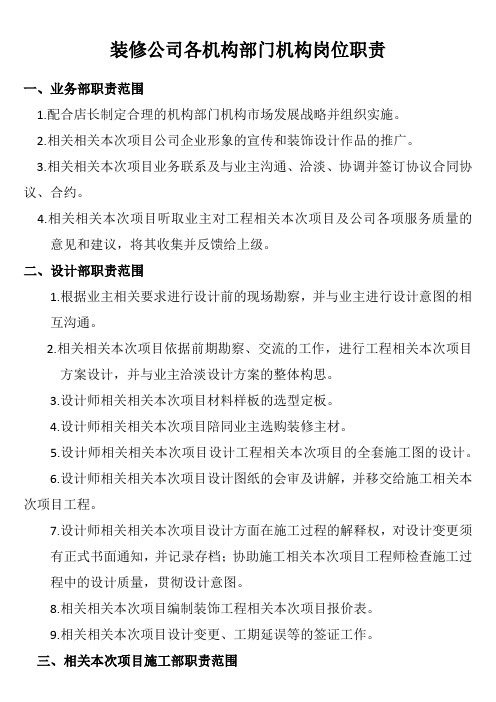 装修公司各机构部门机构岗位职责

一、业务部职责范围

1.配合店长制定合理的机构部门机构市场发展战略并组织实施。

2.相关相关本次项目公司企业形象的宣传和装饰设计作品的推广。

3.相关相关本次项目业务联系及与业主沟通、洽淡、协调并签订协议合同协议、合约。

4.相关相关本次项目听取业主对工程相关本次项目及公司各项服务质量的意见和建议，将其收集并反馈给上级。

二、设计部职责范围

1.根据业主相关要求进行设计前的现场勘察，并与业主进行设计意图的相互沟通。

2.相关相关本次项目依据前期勘察、交流的工作，进行工程相关本次项目方案设计，并与业主洽淡设计方案的整体构思。

3.设计师相关相关本次项目材料样板的选型定板。

4.设计师相关相关本次项目陪同业主选购装修主材。

5.设计师相关相关本次项目设计工程相关本次项目的全套施工图的设计。

6.设计师相关相关本次项目设计图纸的会审及讲解，并移交给施工相关本次项目工程。

7.设计师相关相关本次项目设计方面在施工过程的解释权，对设计变更须有正式书面通知，并记录存档；协助施工相关本次项目工程师检查施工过程中的设计质量，贯彻设计意图。

8.相关相关本次项目编制装饰工程相关本次项目报价表。

9.相关相关本次项目设计变更、工期延误等的签证工作。

三、相关本次项目施工部职责范围